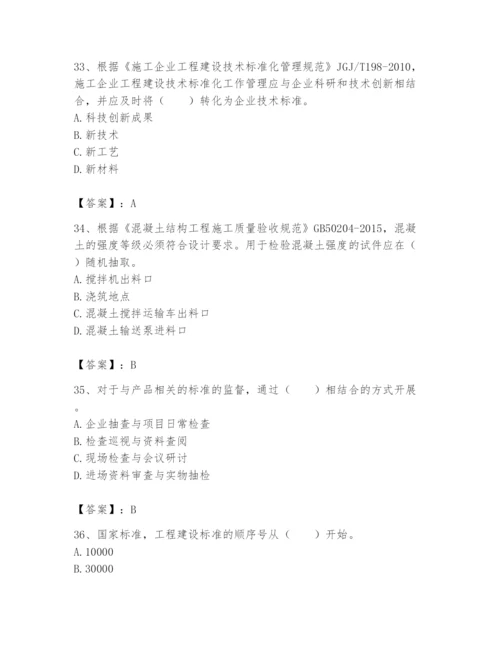 33、根据《施工企业工程建设技术标准化管理规范》JGJ/T198-2010，施工企业工程建设技术标准化工作管理应与企业科研和技术创新相结合，并应及时将（　　）转化为企业技术标准。
A.科技创新成果
B.新技术
C.新工艺
D.新材料

【答案】：A

34、根据《混凝土结构工程施工质量验收规范》GB50204-2015，混凝土的强度等级必须符合设计要求。用于检验混凝土强度的试件应在（　　）随机抽取。
A.搅拌机出料口
B.浇筑地点
C.混凝土搅拌运输车出料口
D.混凝土输送泵进料口

【答案】：B

35、对于与产品相关的标准的监督，通过（　　）相结合的方式开展。
A.企业抽查与项目日常检查
B.检查巡视与资料查阅
C.现场检查与会议研讨
D.进场资料审查与实物抽检

【答案】：B

36、国家标准，工程建设标准的顺序号从（　　）开始。
A.10000
B.30000